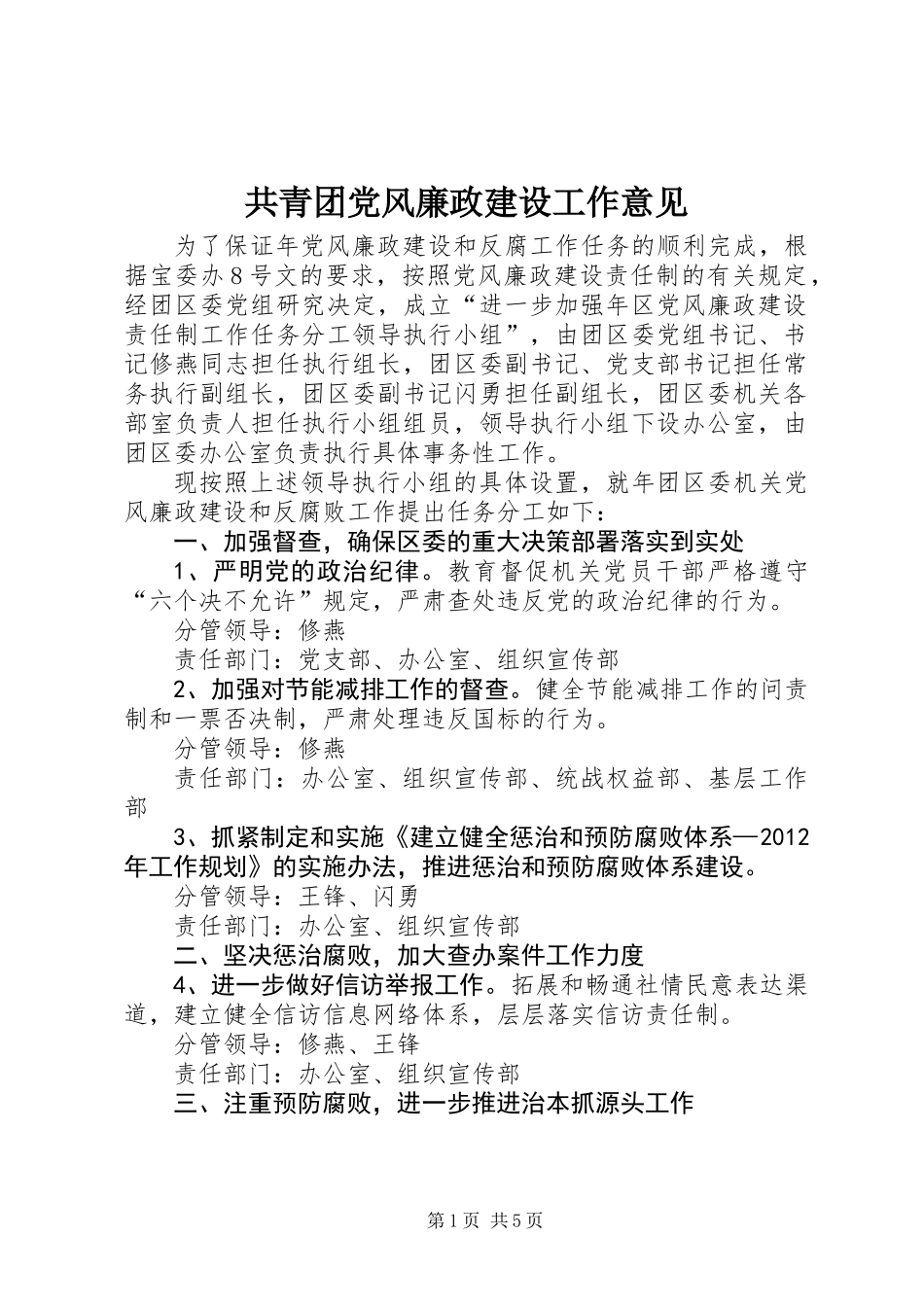 共青团党风廉政建设工作意见

为了保证年党风廉政建设和反腐工作任务的顺利完成，根据宝委办8号文的要求，按照党风廉政建设责任制的有关规定，经团区委党组研究决定，成立“进一步加强年区党风廉政建设责任制工作任务分工领导执行小组”，由团区委党组书记、书记修燕同志担任执行组长，团区委副书记、党支部书记担任常务执行副组长，团区委副书记闪勇担任副组长，团区委机关各部室负责人担任执行小组组员，领导执行小组下设办公室，由团区委办公室负责执行具体事务性工作。

现按照上述领导执行小组的具体设置，就年团区委机关党风廉政建设和反腐败工作提出任务分工如下：

一、加强督查，确保区委的重大决策部署落实到实处

1、严明党的政治纪律。教育督促机关党员干部严格遵守“六个决不允许”规定，严肃查处违反党的政治纪律的行为。

分管领导：修燕

责任部门：党支部、办公室、组织宣传部

2、加强对节能减排工作的督查。健全节能减排工作的问责制和一票否决制，严肃处理违反国标的行为。

分管领导：修燕

责任部门：办公室、组织宣传部、统战权益部、基层工作部

3、抓紧制定和实施《建立健全惩治和预防腐败体系—2012年工作规划》的实施办法，推进惩治和预防腐败体系建设。

分管领导：王锋、闪勇

责任部门：办公室、组织宣传部

二、坚决惩治腐败，加大查办案件工作力度

4、进一步做好信访举报工作。拓展和畅通社情民意表达渠道，建立健全信访信息网络体系，层层落实信访责任制。

分管领导：修燕、王锋

责任部门：办公室、组织宣传部

三、注重预防腐败，进一步推进治本抓源头工作

第1页 共5页